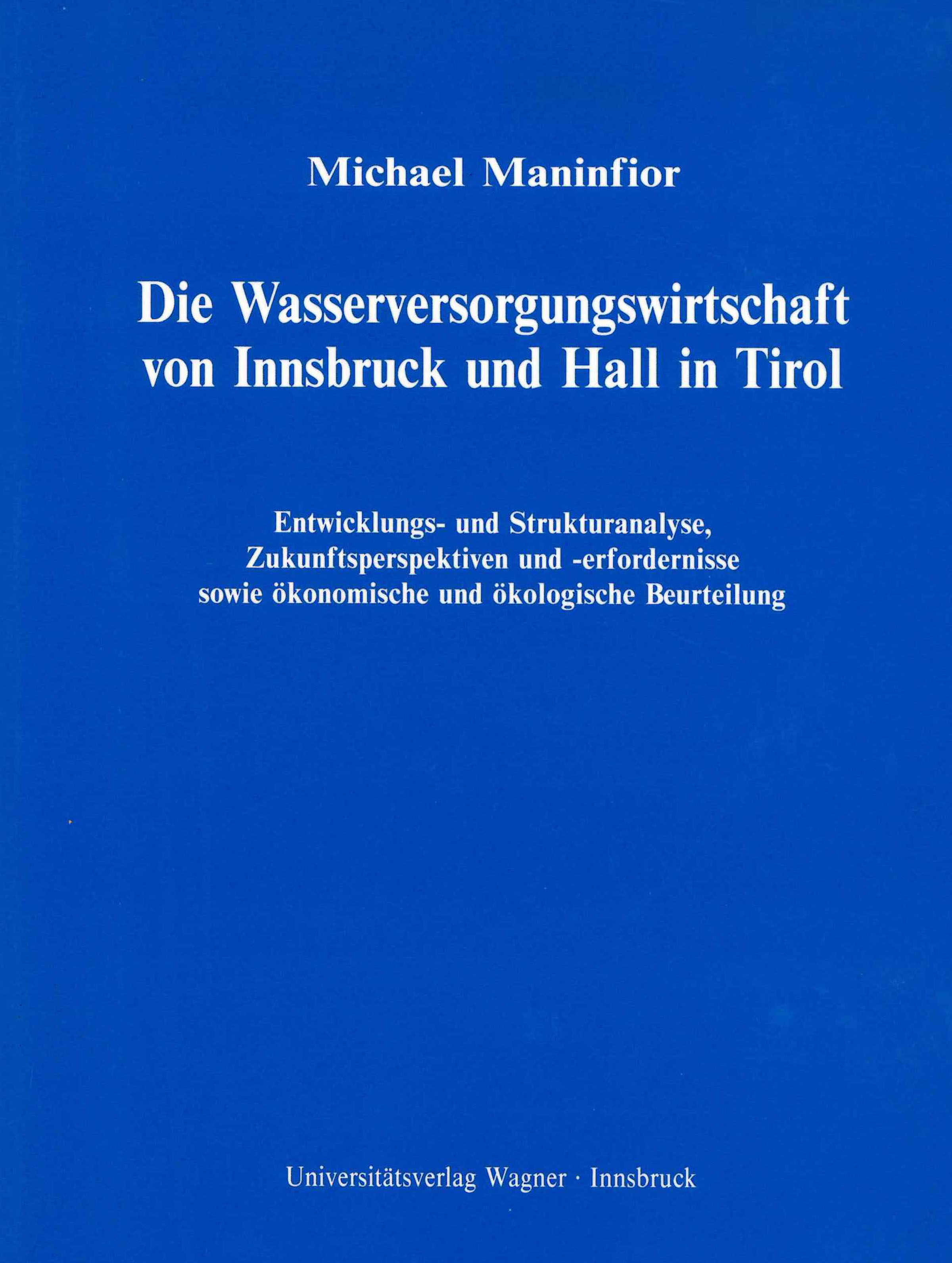 Michael Maninfior

Die Wasserversorgungswirtschaft von Innsbruck und Hall in Tirol

Entwicklungs- und Strukturanalyse, Zukunftsperspektiven und -erfordernisse sowie ökonomische und ökologische Beurteilung

Universitätsverlag Wagner · Innsbruck